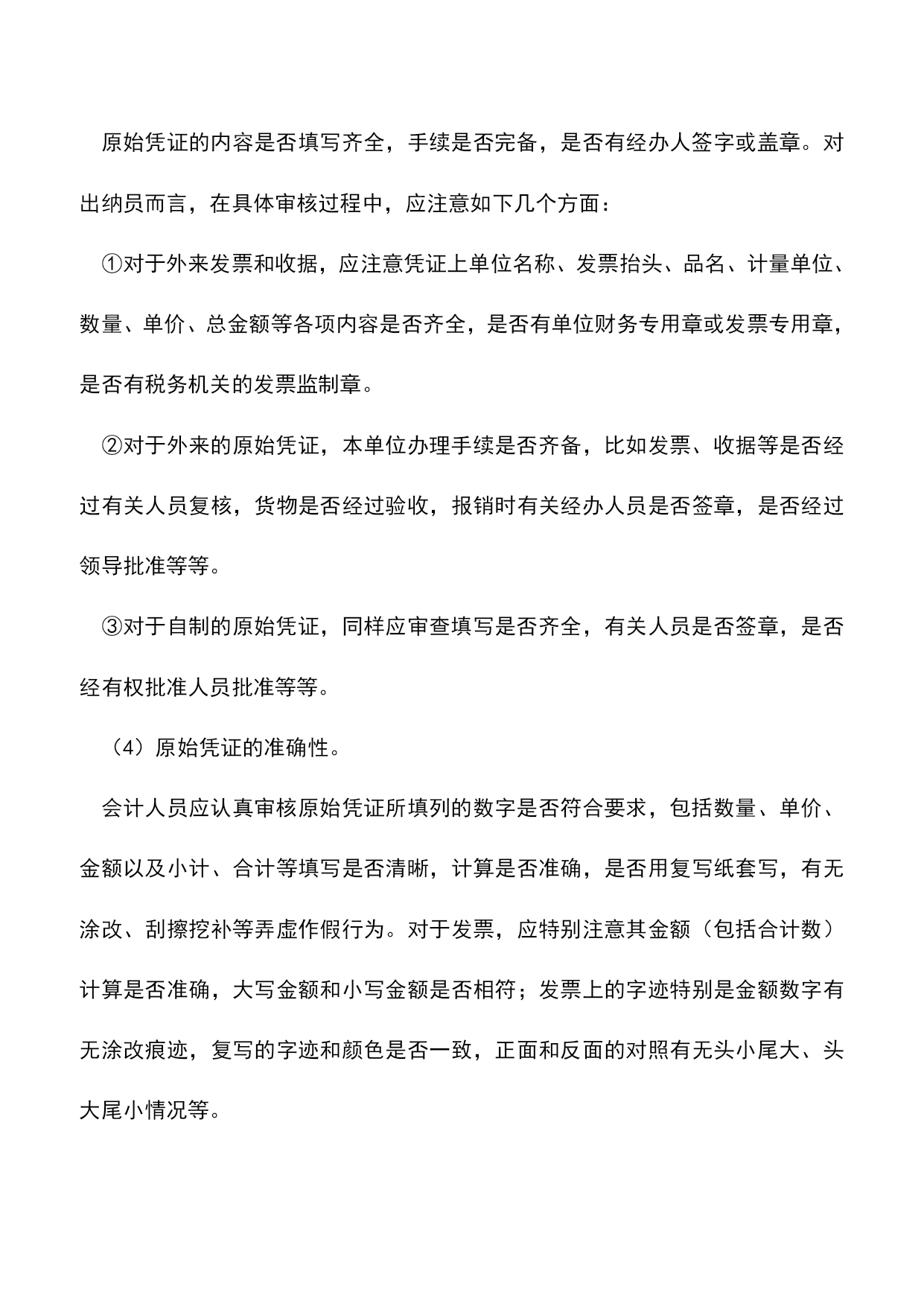 原始凭证的内容是否填写齐全，手续是否完备，是否有经办人签字或盖章。对出纳员而言，在具体审核过程中，应注意如下几个方面：

①对于外来发票和收据，应注意凭证上单位名称、发票抬头、品名、计量单位、数量、单价、总金额等各项内容是否齐全，是否有单位财务专用章或发票专用章，是否有税务机关的发票监制章。

②对于外来的原始凭证，本单位办理手续是否齐备，比如发票、收据等是否经过有关人员复核，货物是否经过验收，报销时有关经办人员是否签章，是否经过领导批准等等。

③对于自制的原始凭证，同样应审查填写是否齐全，有关人员是否签章，是否经有权批准人员批准等等。

（4）原始凭证的准确性。

会计人员应认真审核原始凭证所填列的数字是否符合要求，包括数量、单价、金额以及小计、合计等填写是否清晰，计算是否准确，是否用复写纸套写，有无涂改、刮擦挖补等弄虚作假行为。对于发票，应特别注意其金额（包括合计数）计算是否准确，大写金额和小写金额是否相符；发票上的字迹特别是金额数字有无涂改痕迹，复写的字迹和颜色是否一致，正面和反面的对照有无头小尾大、头大尾小情况等。